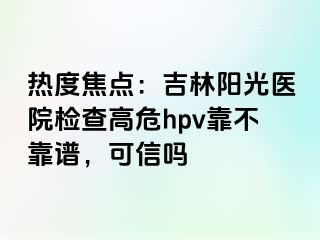 热度焦点：吉林阳光医院检查高危hpv靠不靠谱，可信吗